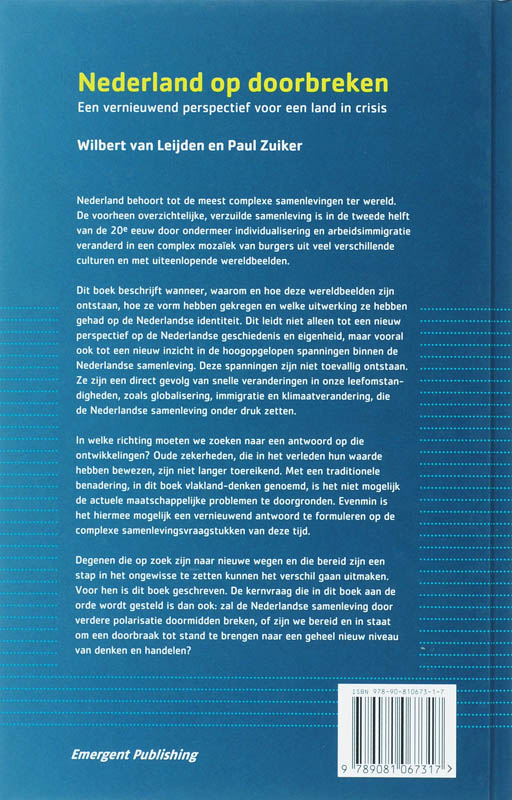 Nederland op doorbreken

Een vernieuwend perspectief voor een land in crisis

Wilbert van Leijden en Paul Zuiker

Nederland behoort tot de meest complexe samenlevingen ter wereld. De voorheen overzichtelijke, verzuilde samenleving is in de tweede helft van de 20e eeuw door ondermeer individualisering en arbeidsimmigratie veranderd in een complex mozaïek van burgers uit veel verschillende culturen en met uiteenlopende wereldbeelden.

Dit boek beschrijft wanneer, waarom en hoe deze wereldbeelden zijn ontstaan, hoe ze vorm hebben gekregen en welke uitwerking ze hebben gehad op de Nederlandse identiteit. Dit leidt niet alleen tot een nieuw perspectief op de Nederlandse geschiedenis en eigenheid, maar vooral ook tot een nieuw inzicht in de hoogopgelopen spanningen binnen de Nederlandse samenleving. Deze spanningen zijn niet toevallig ontstaan. Ze zijn een direct gevolg van snelle veranderingen in onze leefomstandigheden, zoals globalisering, immigratie en klimaatverandering, die de Nederlandse samenleving onder druk zetten.

In welke richting moeten we zoeken naar een antwoord op die ontwikkelingen? Oude zekerheden, die in het verleden hun waarde hebben bewezen, zijn niet langer toereikend. Met een traditionele benadering, in dit boek vlakland-denken genoemd, is het niet mogelijk de actuele maatschappelijke problemen te doorgronden. Evenmin is het hiermee mogelijk een vernieuwend antwoord te formuleren op de complexe samenlevingsvraagstukken van deze tijd.

Degenen die op zoek zijn naar nieuwe wegen en die bereid zijn een stap in het ongewisse te zetten kunnen het verschil gaan uitmaken. Voor hen is dit boek geschreven. De kernvraag die in dit boek aan de orde wordt gesteld is dan ook: zal de Nederlandse samenleving door verdere polarisatie doormidden breken, of zijn we bereid en in staat om een doorbraak tot stand te brengen naar een geheel nieuw niveau van denken en handelen?

ISBN 978-90-810673-1-7

9 789081 067317 >

Emergent Publishing